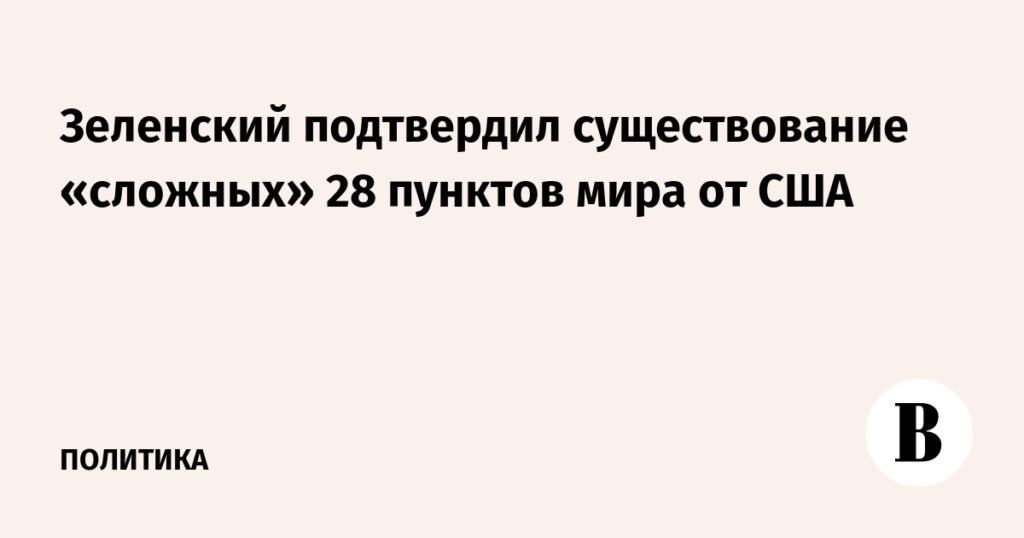 Зеленский подтвердил существование «сложных» 28 пунктов мира от США

ПОЛИТИКА

В